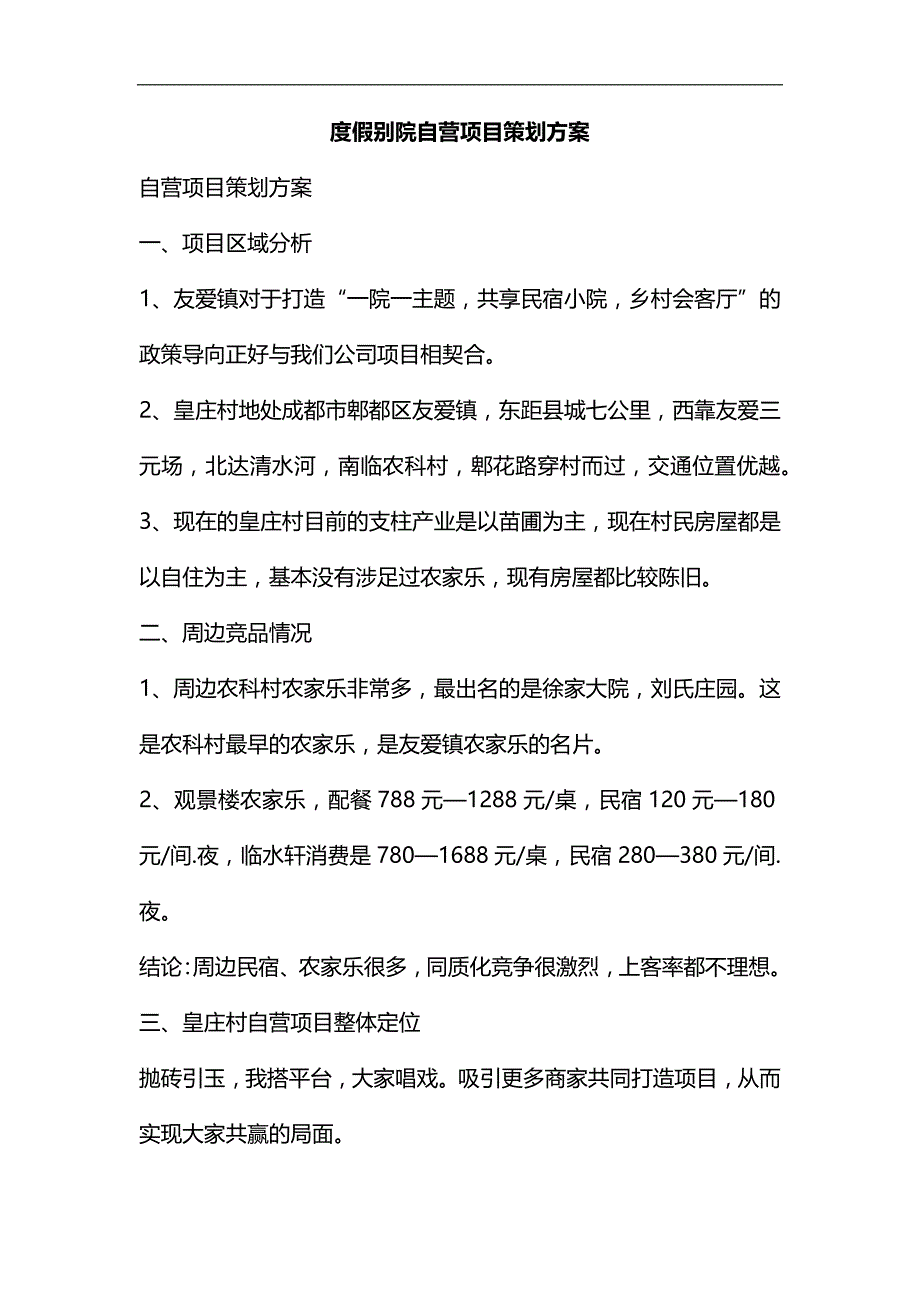 度假别院自营项目策划方案

自营项目策划方案

一、项目区域分析

1、友爱镇对于打造“一院一主题，共享民宿小院，乡村会客厅”的政策导向正好与我们公司项目相契合。

2、皇庄村地处成都市郫都区友爱镇，东距县城七公里，西靠友爱三元场，北达清水河，南临农科村，郫花路穿村而过，交通位置优越。

3、现在的皇庄村目前的支柱产业是以苗圃为主，现在村民房屋都是以自住为主，基本没有涉足过农家乐，现有房屋都比较陈旧。

二、周边竞品情况

1、周边农科村农家乐非常多，最出名的是徐家大院，刘氏庄园。这是农科村最早的农家乐，是友爱镇农家乐的名片。

2、观景楼农家乐，配餐 788 元—1288 元/桌，民宿 120 元—180 元/间.夜，临水轩消费是 780—1688 元/桌，民宿 280—380 元/间.夜。

结论：周边民宿、农家乐很多，同质化竞争很激烈，上客率都不理想。

三、皇庄村自营项目整体定位

抛砖引玉，我搭平台，大家唱戏。吸引更多商家共同打造项目，从而实现大家共赢的局面。